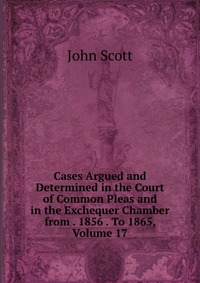 John Scott

Cases Argued and Determined in the Court of Common Pleas and in the Exchequer Chamber from . 1856 . To 1865, Volume 17